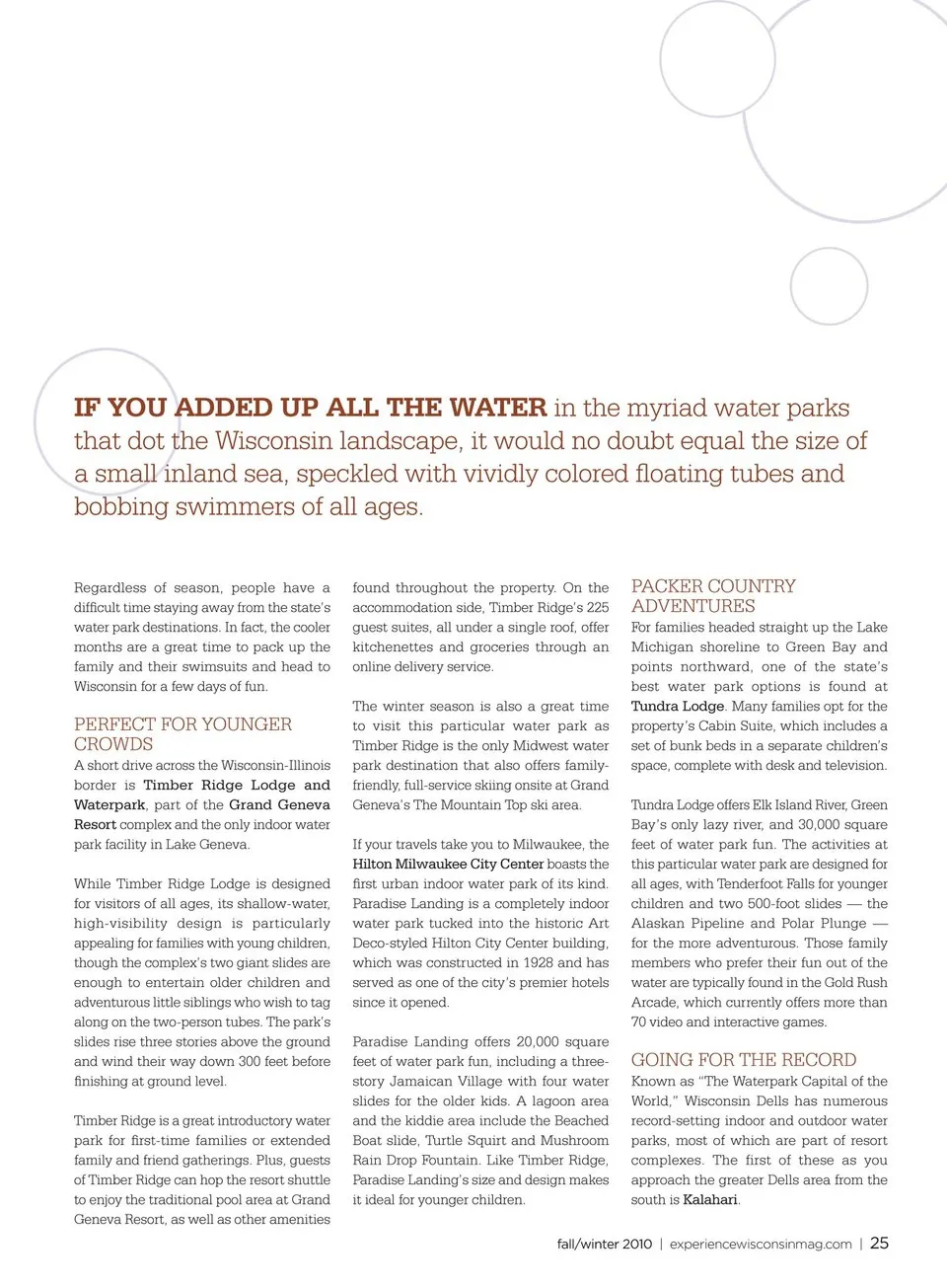 IF YOU ADDED UP ALL THE WATER in the myriad water parks that dot the Wisconsin landscape, it would no doubt equal the size of a small inland sea, speckled with vividly colored floating tubes and bobbing swimmers of all ages.

Regardless of season, people have a difficult time staying away from the state's water park destinations. In fact, the cooler months are a great time to pack up the family and their swimsuits and head to Wisconsin for a few days of fun.

PERFECT FOR YOUNGER CROWDS

A short drive across the Wisconsin-Illinois border is Timber Ridge Lodge and Waterpark, part of the Grand Geneva Resort complex and the only indoor water park facility in Lake Geneva.

While Timber Ridge Lodge is designed for visitors of all ages, its shallow-water, high-visibility design is particularly appealing for families with young children, though the complex's two giant slides are enough to entertain older children and adventurous little siblings who wish to tag along on the two-person tubes. The park's slides rise three stories above the ground and wind their way down 300 feet before finishing at ground level.

Timber Ridge is a great introductory water park for first-time families or extended family and friend gatherings. Plus, guests of Timber Ridge can hop the resort shuttle to enjoy the traditional pool area at Grand Geneva Resort, as well as other amenities found throughout the property. On the accommodation side, Timber Ridge's 225 guest suites, all under a single roof, offer kitchenettes and groceries through an online delivery service.

The winter season is also a great time to visit this particular water park as Timber Ridge is the only Midwest water park destination that also offers family-friendly, full-service skiing onsite at Grand Geneva's The Mountain Top ski area.

If your travels take you to Milwaukee, the Hilton Milwaukee City Center boasts the first urban indoor water park of its kind. Paradise Landing is a completely indoor water park tucked into the historic Art Deco-styled Hilton City Center building, which was constructed in 1928 and has served as one of the city's premier hotels since it opened.

Paradise Landing offers 20,000 square feet of water park fun, including a three-story Jamaican Village with four water slides for the older kids. A lagoon area and the kiddie area include the Beached Boat slide, Turtle Squirt and Mushroom Rain Drop Fountain. Like Timber Ridge, Paradise Landing's size and design makes it ideal for younger children.

PACKER COUNTRY ADVENTURES

For families headed straight up the Lake Michigan shoreline to Green Bay and points northward, one of the state's best water park options is found at Tundra Lodge. Many families opt for the property's Cabin Suite, which includes a set of bunk beds in a separate children's space, complete with desk and television.

Tundra Lodge offers Elk Island River, Green Bay's only lazy river, and 30,000 square feet of water park fun. The activities at this particular water park are designed for all ages, with Tenderfoot Falls for younger children and two 500-foot slides — the Alaskan Pipeline and Polar Plunge — for the more adventurous. Those family members who prefer their fun out of the water are typically found in the Gold Rush Arcade, which currently offers more than 70 video and interactive games.

GOING FOR THE RECORD

Known as "The Waterpark Capital of the World," Wisconsin Dells has numerous record-setting indoor and outdoor water parks, most of which are part of resort complexes. The first of these as you approach the greater Dells area from the south is Kalahari.

fall/winter 2010 | experiencewisconsinmag.com | 25